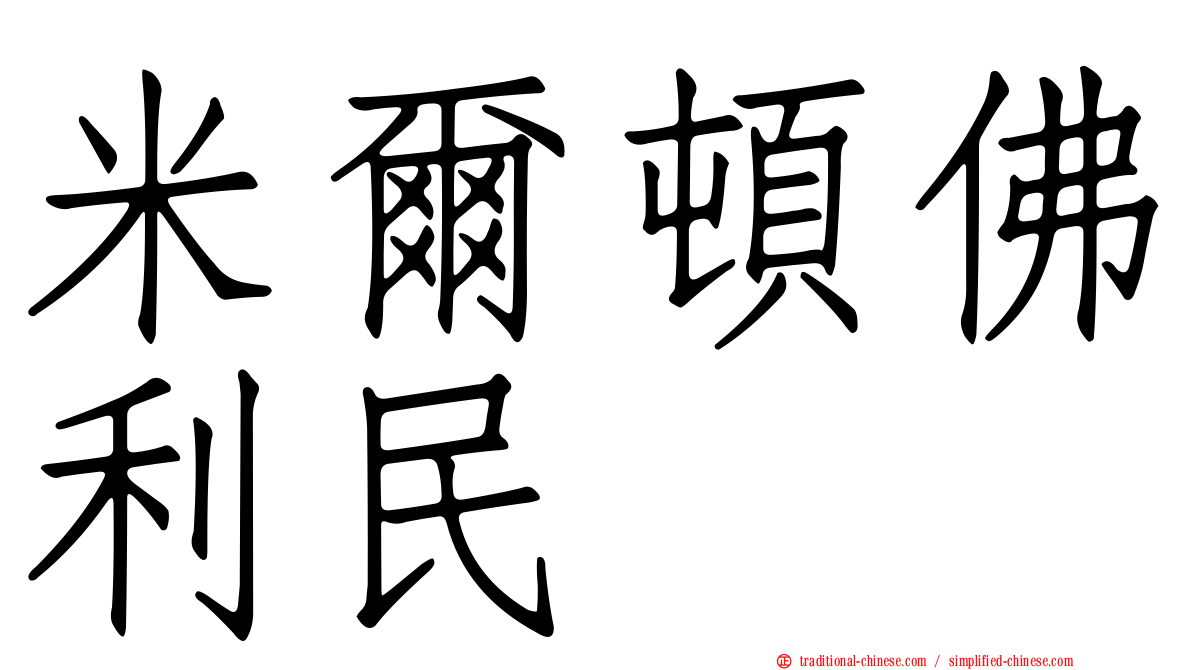 米爾頓佛利民

㊣ traditional-chinese.com / simplified-chinese.com